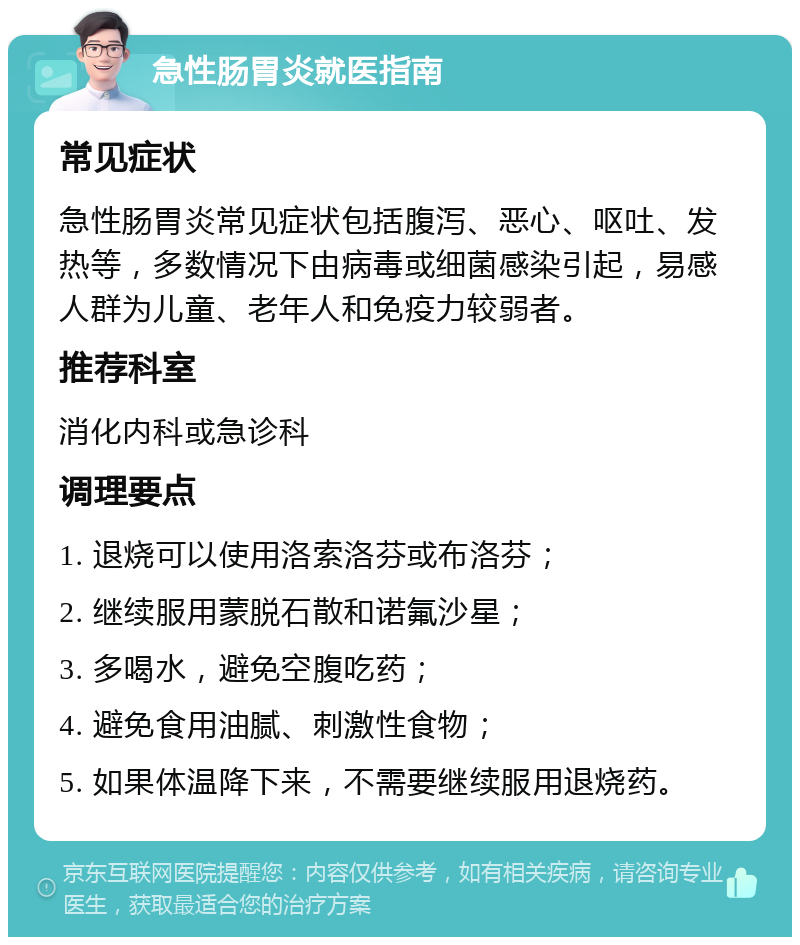 急性肠胃炎就医指南

常见症状

急性肠胃炎常见症状包括腹泻、恶心、呕吐、发热等，多数情况下由病毒或细菌感染引起，易感人群为儿童、老年人和免疫力较弱者。

推荐科室

消化内科或急诊科

调理要点

1. 退烧可以使用洛索洛芬或布洛芬；
2. 继续服用蒙脱石散和诺氟沙星；
3. 多喝水，避免空腹吃药；
4. 避免食用油腻、刺激性食物；
5. 如果体温降下来，不需要继续服用退烧药。

京东互联网医院提醒您：内容仅供参考，如有相关疾病，请咨询专业医生，获取最适合您的治疗方案